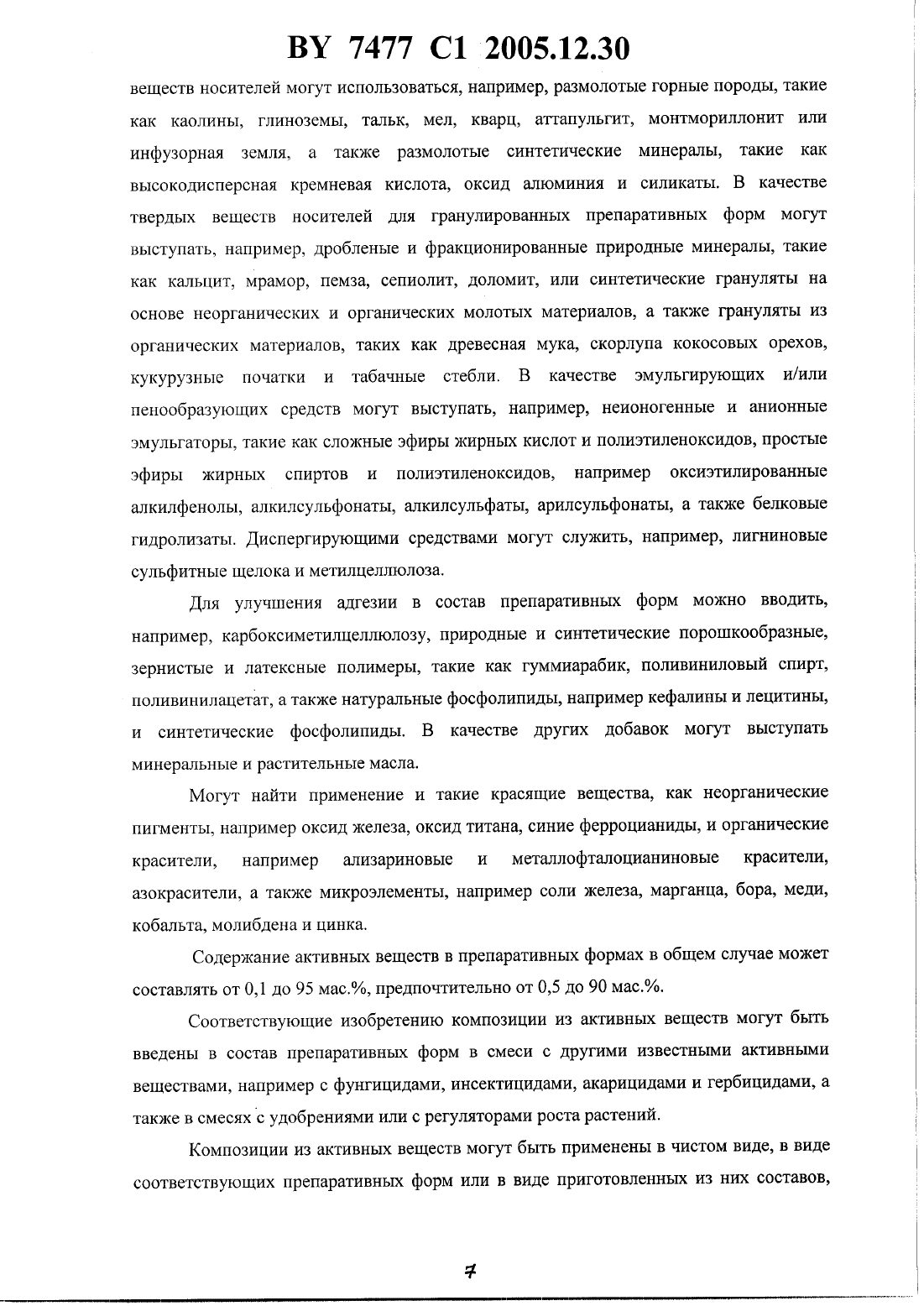 BY 7477 C1 2005.12.30

веществ носителей могут использоваться, например, размолотые горные породы, такие как каолины, глиноземы, тальк, мел, кварц, аттапульгит, монтмориллонит или инфузорная земля, а также размолотые синтетические минералы, такие как высокодисперсная кремневая кислота, оксид алюминия и силикаты. В качестве твердых веществ носителей для гранулированных препаративных форм могут выступать, например, дробленые и фракционированные природные минералы, такие как кальцит, мрамор, пемза, сепиолит, доломит, или синтетические грануляты на основе неорганических и органических молотых материалов, а также грануляты из органических материалов, таких как древесная мука, скорлупа кокосовых орехов, кукурузные початки и табачные стебли. В качестве эмульгирующих и/или пенообразующих средств могут выступать, например, неионогенные и анионные эмульгаторы, такие как сложные эфиры жирных кислот и полиэтиленоксидов, простые эфиры жирных спиртов и полиэтиленоксидов, например оксиэтилированные алкилфенолы, алкилсульфонаты, алкилсульфаты, арилсульфонаты, а также белковые гидролизаты. Диспергирующими средствами могут служить, например, лигниновые сульфитные щелока и метилцеллюлоза.

Для улучшения адгезии в состав препаративных форм можно вводить, например, карбоксиметилцеллюлозу, природные и синтетические порошкообразные, зернистые и латексные полимеры, такие как гуммиарабик, поливиниловый спирт, поливинилацетат, а также натуральные фосфолипиды, например кефалины и лецитины, и синтетические фосфолипиды. В качестве других добавок могут выступать минеральные и растительные масла.

Могут найти применение и такие красящие вещества, как неорганические пигменты, например оксид железа, оксид титана, синие ферроцианиды, и органические красители, например ализариновые и металлофталоцианиновые красители, азокрасители, а также микроэлементы, например соли железа, марганца, бора, меди, кобальта, молибдена и цинка.

Содержание активных веществ в препаративных формах в общем случае может составлять от 0,1 до 95 мас.%, предпочтительно от 0,5 до 90 мас.%.

Соответствующие изобретению композиции из активных веществ могут быть введены в состав препаративных форм в смеси с другими известными активными веществами, например с фунгицидами, инсектицидами, акарицидами и гербицидами, а также в смесях с удобрениями или с регуляторами роста растений.

Композиции из активных веществ могут быть применены в чистом виде, в виде соответствующих препаративных форм или в виде приготовленных из них составов,

7